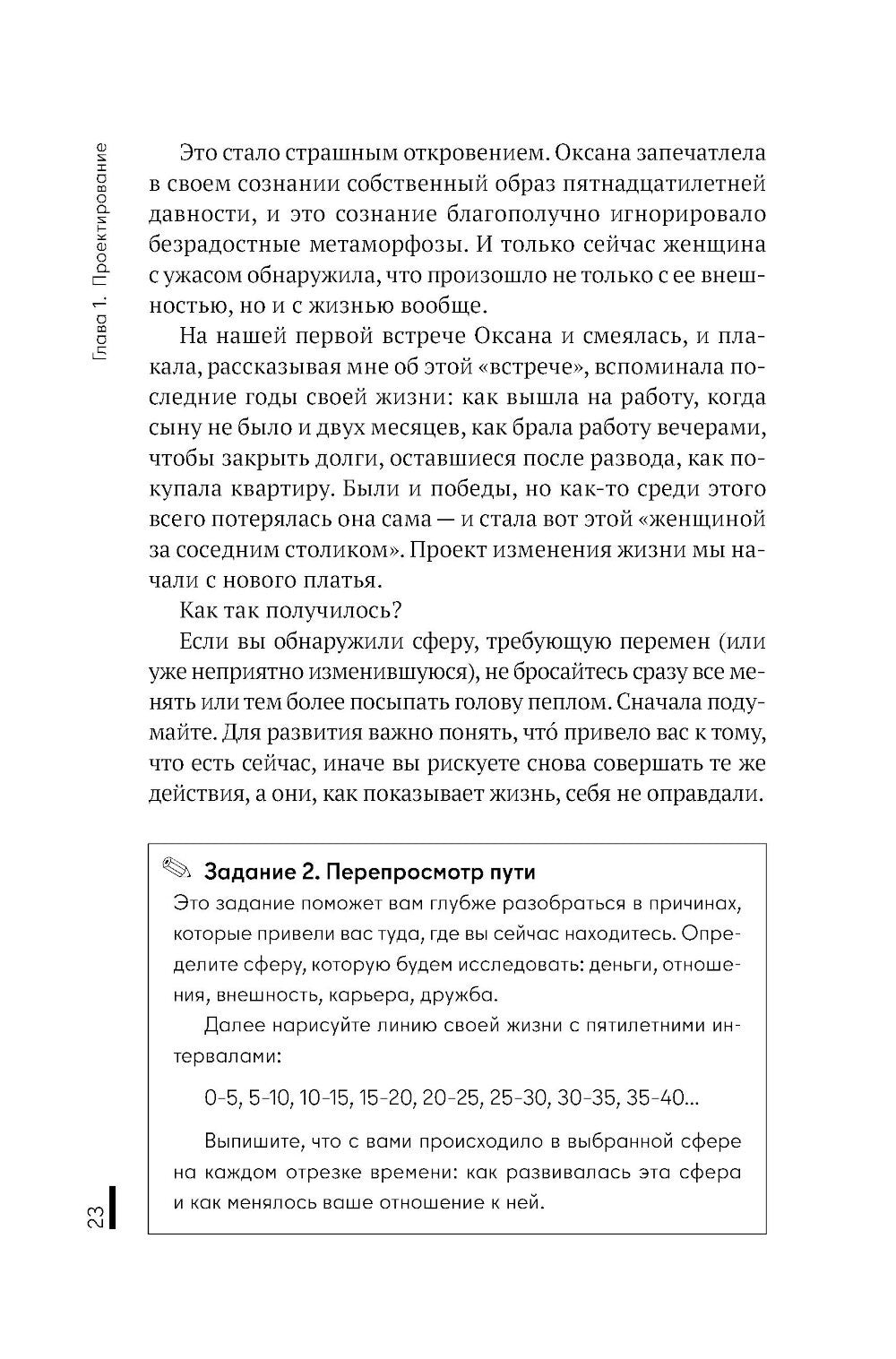 Глава 1. Проектирование

Это стало страшным откровением. Оксана запечатлела в своем сознании собственный образ пятнадцатилетней давности, и это сознание благополучно игнорировало безрадостные метаморфозы. И только сейчас женщина с ужасом обнаружила, что произошло не только с ее внешностью, но и с жизнью вообще.

На нашей первой встрече Оксана и смеялась, и плакала, рассказывая мне об этой «встрече», вспоминала последние годы своей жизни: как вышла на работу, когда сыну не было и двух месяцев, как брала работу вечерами, чтобы закрыть долги, оставшиеся после развода, как покупала квартиру. Были и победы, но как-то среди этого всего потерялась она сама — и стала вот этой «женщиной за соседним столиком». Проект изменения жизни мы начали с нового платья.

Как так получилось?

Если вы обнаружили сферу, требующую перемен (или уже неприятно изменившуюся), не бросайтесь сразу все менять или тем более посыпать голову пеплом. Сначала подумайте. Для развития важно понять, что́ привело вас к тому, что есть сейчас, иначе вы рискуете снова совершать те же действия, а они, как показывает жизнь, себя не оправдали.

Задание 2. Перепросмотр пути

Это задание поможет вам глубже разобраться в причинах, которые привели вас туда, где вы сейчас находитесь. Определите сферу, которую будем исследовать: деньги, отношения, внешность, карьера, дружба.

Далее нарисуйте линию своей жизни с пятилетними интервалами:

0-5, 5-10, 10-15, 15-20, 20-25, 25-30, 30-35, 35-40...

Выпишите, что с вами происходило в выбранной сфере на каждом отрезке времени: как развивалась эта сфера и как менялось ваше отношение к ней.

23